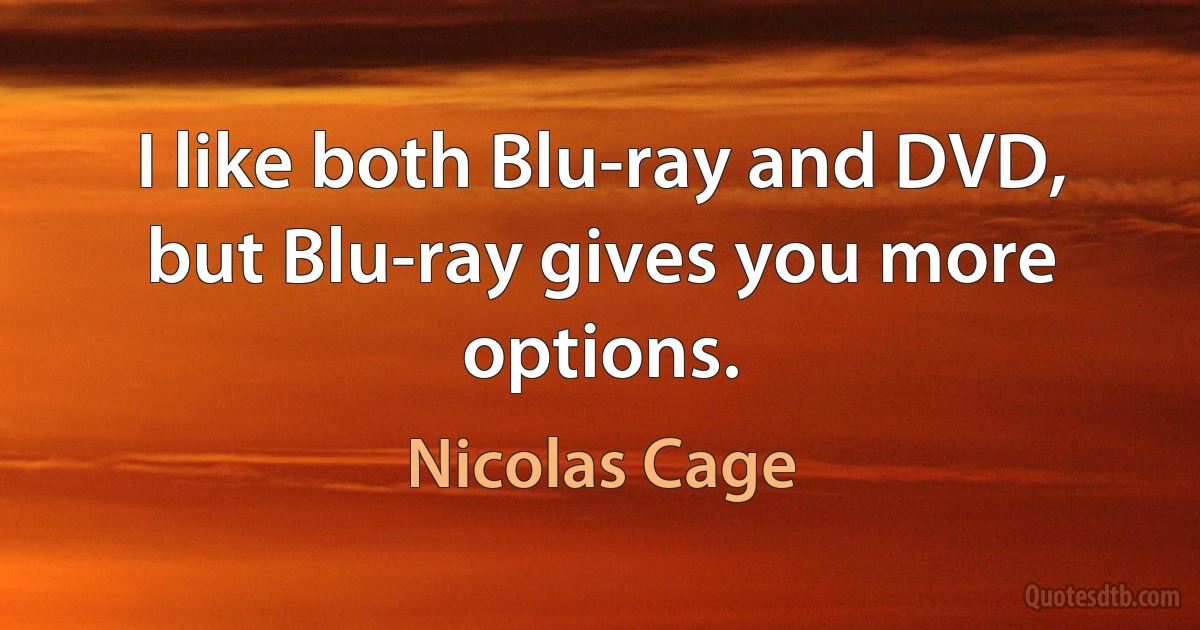 I like both Blu-ray and DVD, but Blu-ray gives you more options.

Nicolas Cage

Quotesdtb.com